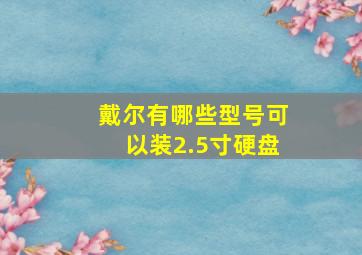 戴尔有哪些型号可以装2.5寸硬盘